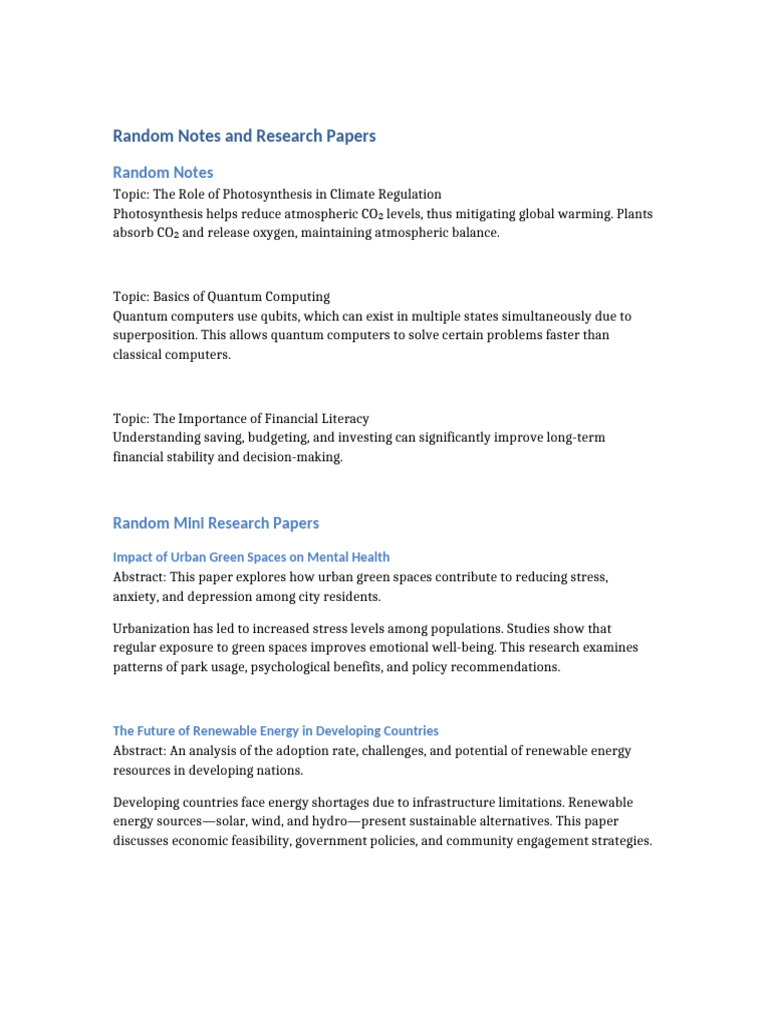 Random Notes and Research Papers

Random Notes

Topic: The Role of Photosynthesis in Climate Regulation
Photosynthesis helps reduce atmospheric $CO_2$ levels, thus mitigating global warming. Plants absorb $CO_2$ and release oxygen, maintaining atmospheric balance.

Topic: Basics of Quantum Computing
Quantum computers use qubits, which can exist in multiple states simultaneously due to superposition. This allows quantum computers to solve certain problems faster than classical computers.

Topic: The Importance of Financial Literacy
Understanding saving, budgeting, and investing can significantly improve long-term financial stability and decision-making.

Random Mini Research Papers

Impact of Urban Green Spaces on Mental Health
Abstract: This paper explores how urban green spaces contribute to reducing stress, anxiety, and depression among city residents.

Urbanization has led to increased stress levels among populations. Studies show that regular exposure to green spaces improves emotional well-being. This research examines patterns of park usage, psychological benefits, and policy recommendations.

The Future of Renewable Energy in Developing Countries
Abstract: An analysis of the adoption rate, challenges, and potential of renewable energy resources in developing nations.

Developing countries face energy shortages due to infrastructure limitations. Renewable energy sources—solar, wind, and hydro—present sustainable alternatives. This paper discusses economic feasibility, government policies, and community engagement strategies.